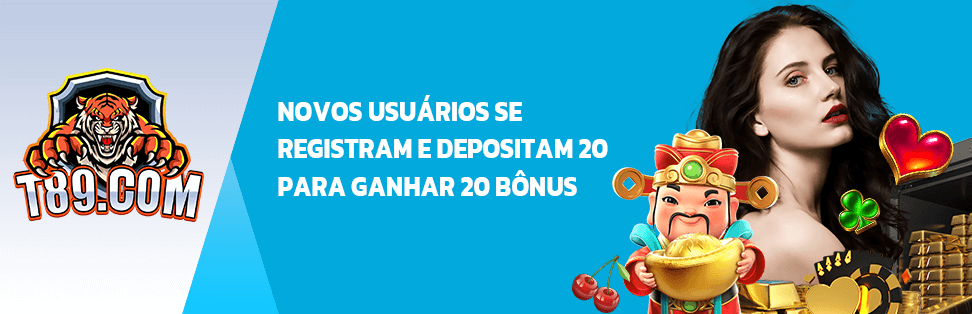 T89.COM

NOVOS USUÁRIOS SE REGISTRAM E DEPOSITAM 20 PARA GANHAR 20 BÔNUS